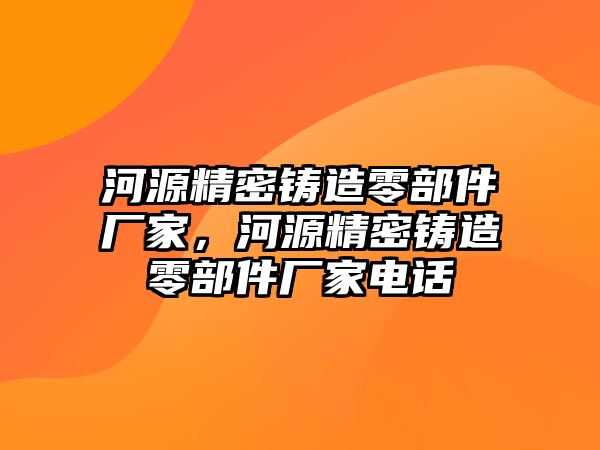 河源精密铸造零部件厂家，河源精密铸造零部件厂家电话